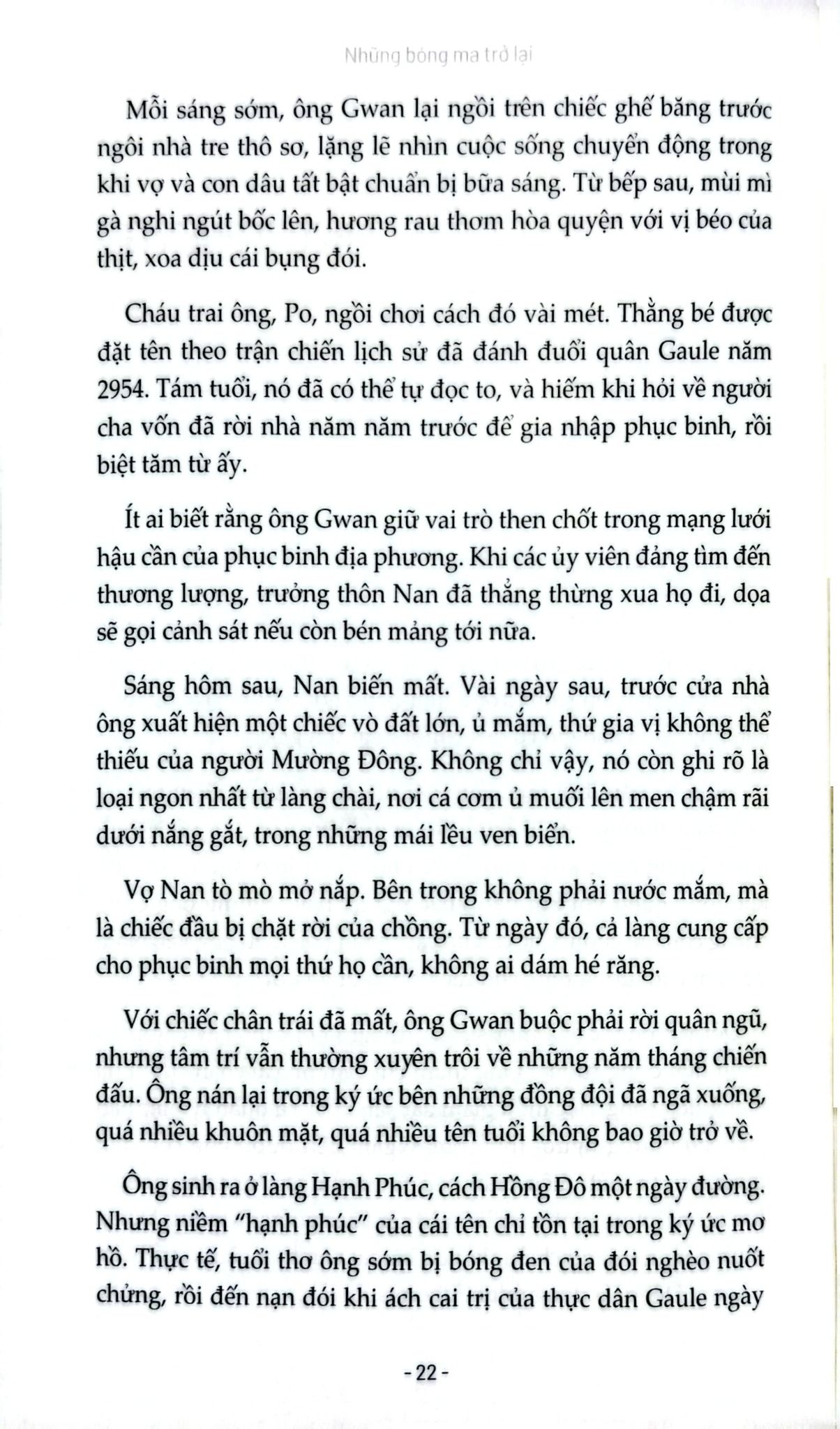 Những bóng ma trở lại

Mỗi sáng sớm, ông Gwan lại ngồi trên chiếc ghế băng trước ngôi nhà tre thô sơ, lặng lẽ nhìn cuộc sống chuyển động trong khi vợ và con dâu tất bật chuẩn bị bữa sáng. Từ bếp sau, mùi mì gà nghi ngút bốc lên, hương rau thơm hòa quyện với vị béo của thịt, xoa dịu cái bụng đói.

Cháu trai ông, Po, ngồi chơi cách đó vài mét. Thằng bé được đặt tên theo trận chiến lịch sử đã đánh đuổi quân Gaule năm 2954. Tám tuổi, nó đã có thể tự đọc to, và hiếm khi hỏi về người cha vốn đã rời nhà năm năm trước để gia nhập phục binh, rồi biệt tăm từ ấy.

Ít ai biết rằng ông Gwan giữ vai trò then chốt trong mạng lưới hậu cần của phục binh địa phương. Khi các ủy viên đảng tìm đến thương lượng, trưởng thôn Nan đã thẳng thừng xua họ đi, dọa sẽ gọi cảnh sát nếu còn bén mảng tới nữa.

Sáng hôm sau, Nan biến mất. Vài ngày sau, trước cửa nhà ông xuất hiện một chiếc vò đất lớn, ủ mắm, thứ gia vị không thể thiếu của người Mường Đông. Không chỉ vậy, nó còn ghi rõ là loại ngon nhất từ làng chài, nơi cá cơm ủ muối lên men chậm rãi dưới nắng gắt, trong những mái lều ven biển.

Vợ Nan tò mò mở nắp. Bên trong không phải nước mắm, mà là chiếc đầu bị chặt rời của chồng. Từ ngày đó, cả làng cung cấp cho phục binh mọi thứ họ cần, không ai dám hé răng.

Với chiếc chân trái đã mất, ông Gwan buộc phải rời quân ngũ, nhưng tâm trí vẫn thường xuyên trôi về những năm tháng chiến đấu. Ông nán lại trong ký ức bên những đồng đội đã ngã xuống, quá nhiều khuôn mặt, quá nhiều tên tuổi không bao giờ trở về.

Ông sinh ra ở làng Hạnh Phúc, cách Hồng Đô một ngày đường. Nhưng niềm "hạnh phúc" của cái tên chỉ tồn tại trong ký ức mơ hồ. Thực tế, tuổi thơ ông sớm bị bóng đen của đói nghèo nuốt chửng, rồi đến nạn đói khi ách cai trị của thực dân Gaule ngày

- 22 -